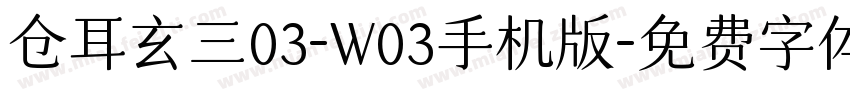 仓耳玄三03-W03手机版-免费字体